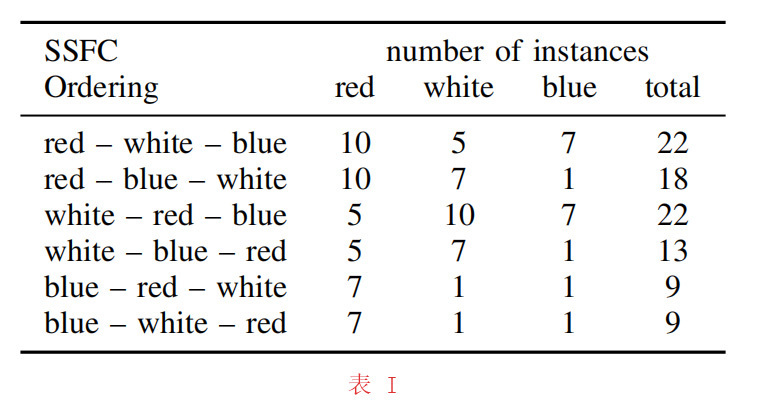 | SSFC Ordering | number of instances red | white | blue | total |
|---|---|---|---|---|
| red – white – blue | 10 | 5 | 7 | 22 |
| red – blue – white | 10 | 7 | 1 | 18 |
| white – red – blue | 5 | 10 | 7 | 22 |
| white – blue – red | 5 | 7 | 1 | 13 |
| blue – red – white | 7 | 1 | 1 | 9 |
| blue – white – red | 7 | 1 | 1 | 9 |

表 I